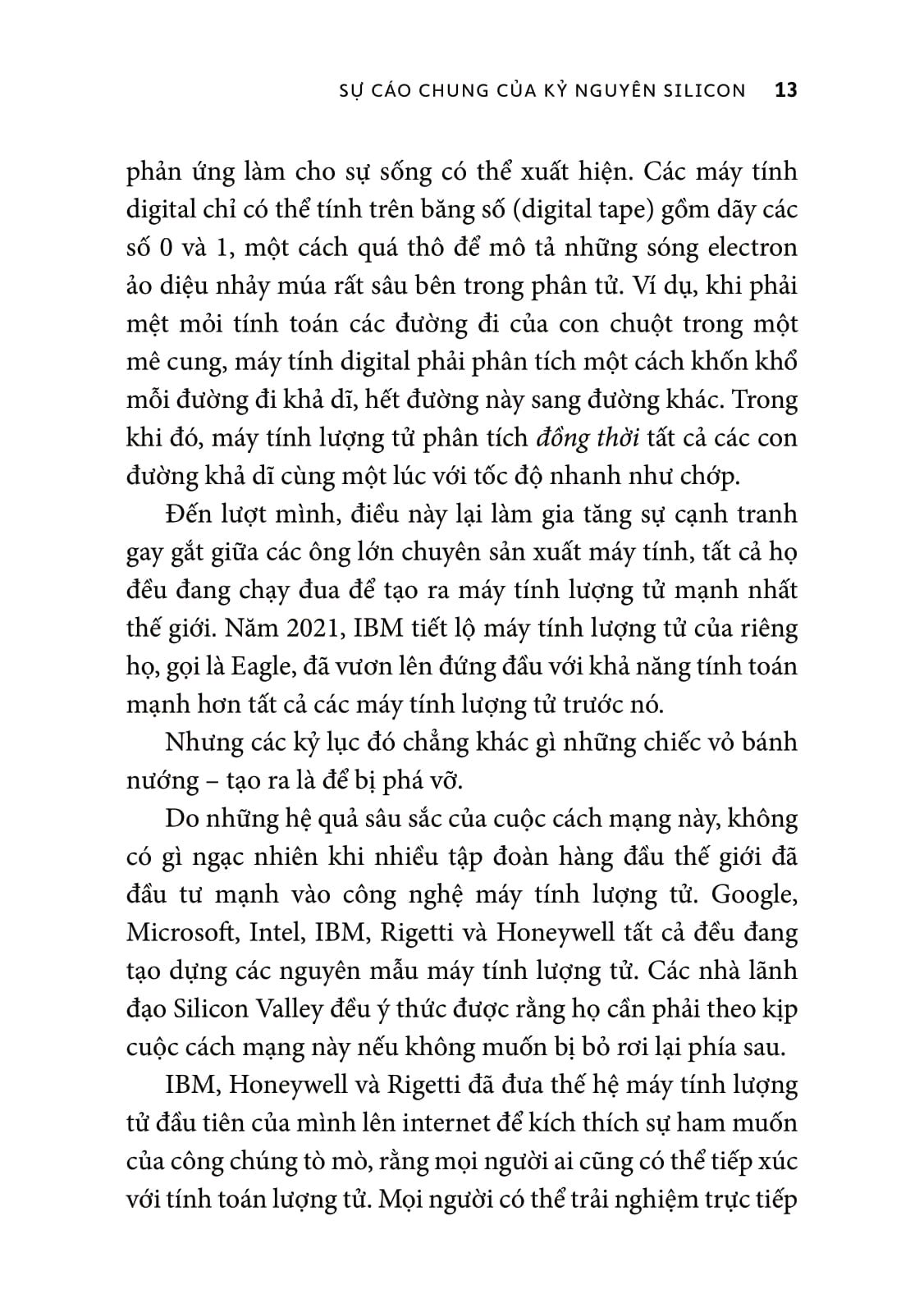 SỰ CÁO CHUNG CỦA KỶ NGUYÊN SILICON 13

phản ứng làm cho sự sống có thể xuất hiện. Các máy tính digital chỉ có thể tính trên băng số (digital tape) gồm dãy các số 0 và 1, một cách quá thô để mô tả những sóng electron ảo diệu nhảy múa rất sâu bên trong phân tử. Ví dụ, khi phải mệt mỏi tính toán các đường đi của con chuột trong một mê cung, máy tính digital phải phân tích một cách khốn khổ mỗi đường đi khả dĩ, hết đường này sang đường khác. Trong khi đó, máy tính lượng tử phân tích đồng thời tất cả các con đường khả dĩ cùng một lúc với tốc độ nhanh như chớp.

Đến lượt mình, điều này lại làm gia tăng sự cạnh tranh gay gắt giữa các ông lớn chuyên sản xuất máy tính, tất cả họ đều đang chạy đua để tạo ra máy tính lượng tử mạnh nhất thế giới. Năm 2021, IBM tiết lộ máy tính lượng tử của riêng họ, gọi là Eagle, đã vươn lên đứng đầu với khả năng tính toán mạnh hơn tất cả các máy tính lượng tử trước nó.

Nhưng các kỷ lục đó chẳng khác gì những chiếc vỏ bánh nướng – tạo ra là để bị phá vỡ.

Do những hệ quả sâu sắc của cuộc cách mạng này, không có gì ngạc nhiên khi nhiều tập đoàn hàng đầu thế giới đã đầu tư mạnh vào công nghệ máy tính lượng tử. Google, Microsoft, Intel, IBM, Rigetti và Honeywell tất cả đều đang tạo dựng các nguyên mẫu máy tính lượng tử. Các nhà lãnh đạo Silicon Valley đều ý thức được rằng họ cần phải theo kịp cuộc cách mạng này nếu không muốn bị bỏ rơi lại phía sau.

IBM, Honeywell và Rigetti đã đưa thế hệ máy tính lượng tử đầu tiên của mình lên internet để kích thích sự ham muốn của công chúng tò mò, rằng mọi người ai cũng có thể tiếp xúc với tính toán lượng tử. Mọi người có thể trải nghiệm trực tiếp